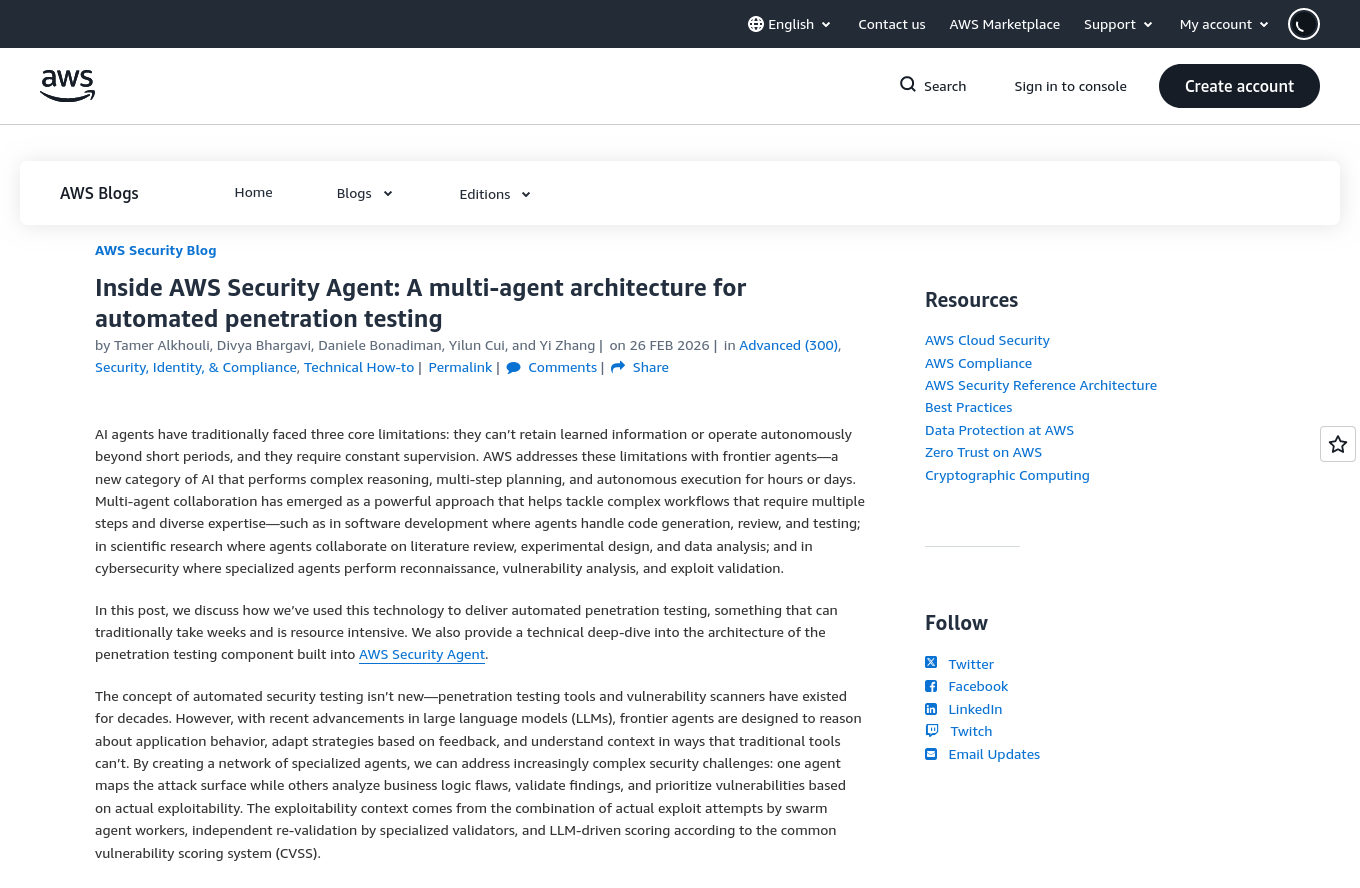 English Contact us AWS Marketplace Support My account

aws

Search Sign in to console Create account

AWS Blogs Home Blogs Editions

AWS Security Blog

Inside AWS Security Agent: A multi-agent architecture for automated penetration testing

by Tamer Alkhouli, Divya Bhargavi, Daniele Bonadiman, Yilun Cui, and Yi Zhang | on 26 FEB 2026 | in Advanced (300), Security, Identity, & Compliance, Technical How-to | Permalink | Comments | Share

AI agents have traditionally faced three core limitations: they can't retain learned information or operate autonomously beyond short periods, and they require constant supervision. AWS addresses these limitations with frontier agents—a new category of AI that performs complex reasoning, multi-step planning, and autonomous execution for hours or days. Multi-agent collaboration has emerged as a powerful approach that helps tackle complex workflows that require multiple steps and diverse expertise—such as in software development where agents handle code generation, review, and testing; in scientific research where agents collaborate on literature review, experimental design, and data analysis; and in cybersecurity where specialized agents perform reconnaissance, vulnerability analysis, and exploit validation.

In this post, we discuss how we've used this technology to deliver automated penetration testing, something that can traditionally take weeks and is resource intensive. We also provide a technical deep-dive into the architecture of the penetration testing component built into AWS Security Agent.

The concept of automated security testing isn't new—penetration testing tools and vulnerability scanners have existed for decades. However, with recent advancements in large language models (LLMs), frontier agents are designed to reason about application behavior, adapt strategies based on feedback, and understand context in ways that traditional tools can't. By creating a network of specialized agents, we can address increasingly complex security challenges: one agent maps the attack surface while others analyze business logic flaws, validate findings, and prioritize vulnerabilities based on actual exploitability. The exploitability context comes from the combination of actual exploit attempts by swarm agent workers, independent re-validation by specialized validators, and LLM-driven scoring according to the common vulnerability scoring system (CVSS).

Resources

AWS Cloud Security
AWS Compliance
AWS Security Reference Architecture
Best Practices
Data Protection at AWS
Zero Trust on AWS
Cryptographic Computing

Follow

Twitter
Facebook
LinkedIn
Twitch
Email Updates